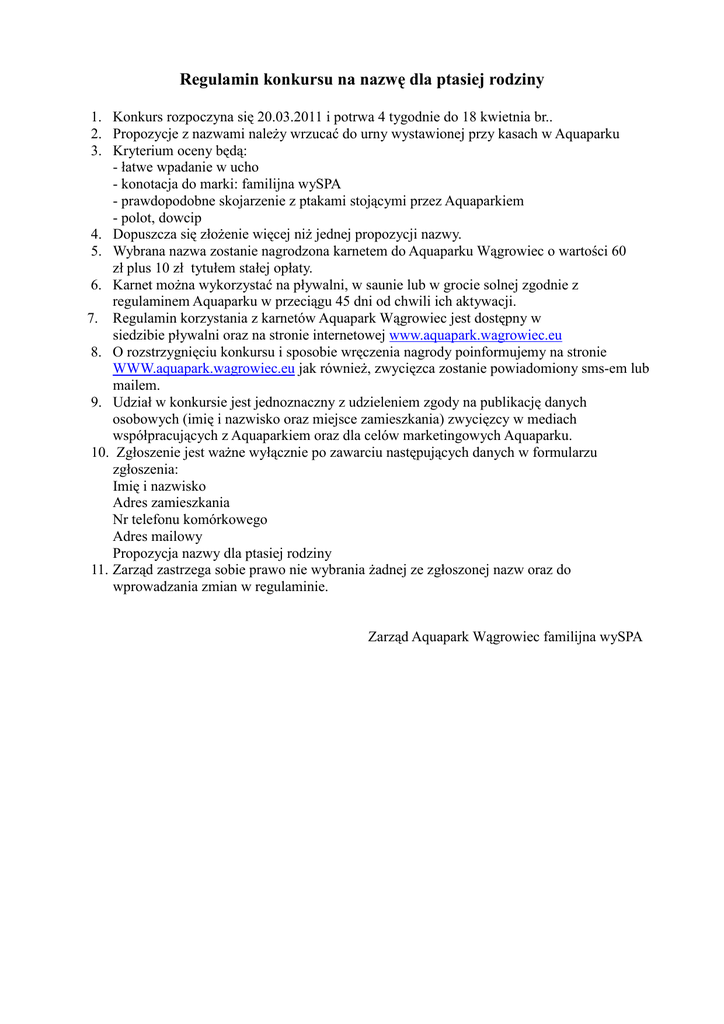 Regulamin konkursu na nazwę dla ptasiej rodziny

1. Konkurs rozpoczyna się 20.03.2011 i potrwa 4 tygodnie do 18 kwietnia br..
2. Propozycje z nazwami należy wrzucać do urny wystawionej przy kasach w Aquaparku
3. Kryterium oceny będą:
- łatwe wpadanie w ucho
- konotacja do marki: familijna wySPA
- prawdopodobne skojarzenie z ptakami stojącymi przez Aquaparkiem
- polot, dowcip
4. Dopuszcza się złożenie więcej niż jednej propozycji nazwy.
5. Wybrana nazwa zostanie nagrodzona karnetem do Aquaparku Wągrowiec o wartości 60 zł plus 10 zł tytułem stałej opłaty.
6. Karnet można wykorzystać na pływalni, w saunie lub w grocie solnej zgodnie z regulaminem Aquaparku w przeciągu 45 dni od chwili ich aktywacji.
7. Regulamin korzystania z karnetów Aquapark Wągrowiec jest dostępny w siedzibie pływalni oraz na stronie internetowej www.aquapark.wagrowiec.eu
8. O rozstrzygnięciu konkursu i sposobie wręczenia nagrody poinformujemy na stronie WWW.aquapark.wagrowiec.eu jak również, zwycięzca zostanie powiadomiony sms-em lub mailem.
9. Udział w konkursie jest jednoznaczny z udzieleniem zgody na publikację danych osobowych (imię i nazwisko oraz miejsce zamieszkania) zwycięzcy w mediach współpracujących z Aquaparkiem oraz dla celów marketingowych Aquaparku.
10. Zgłoszenie jest ważne wyłącznie po zawarciu następujących danych w formularzu zgłoszenia:
Imię i nazwisko
Adres zamieszkania
Nr telefonu komórkowego
Adres mailowy
Propozycja nazwy dla ptasiej rodziny
11. Zarząd zastrzega sobie prawo nie wybrania żadnej ze zgłoszonej nazw oraz do wprowadzania zmian w regulaminie.

Zarząd Aquapark Wągrowiec familijna wySPA